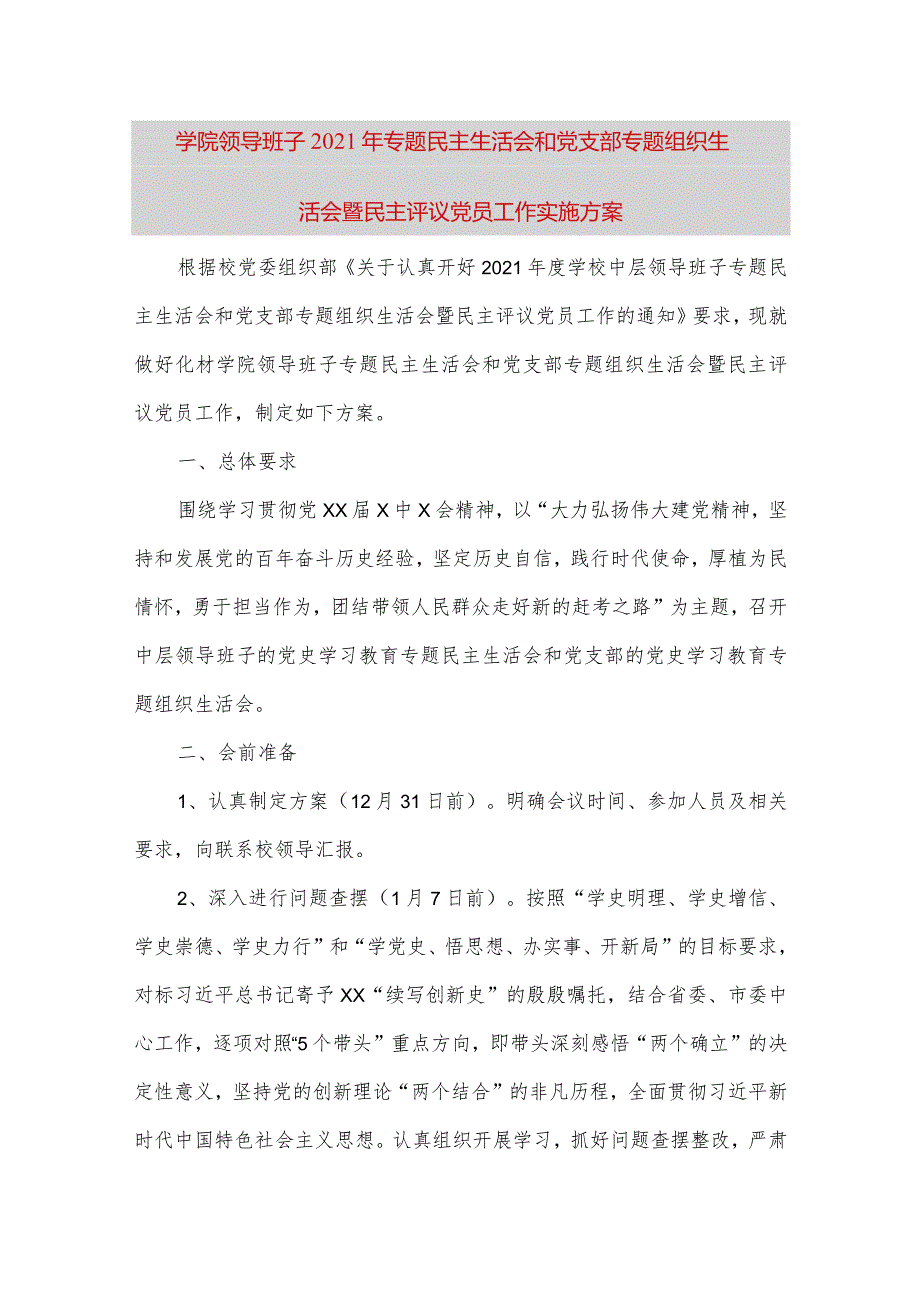 学院领导班子2021年专题民主生活会和党支部专题组织生活会暨民主评议党员工作实施方案

根据校党委组织部《关于认真开好2021年度学校中层领导班子专题民主生活会和党支部专题组织生活会暨民主评议党员工作的通知》要求，现就做好化材学院领导班子专题民主生活会和党支部专题组织生活会暨民主评议党员工作，制定如下方案。

一、总体要求

围绕学习贯彻党XX届X中X会精神，以“大力弘扬伟大建党精神，坚持和发展党的百年奋斗历史经验，坚定历史自信，践行时代使命，厚植为民情怀，勇于担当作为，团结带领人民群众走好新的赶考之路”为主题，召开中层领导班子的党史学习教育专题民主生活会和党支部的党史学习教育专题组织生活会。

二、会前准备

1、认真制定方案（12月31日前）。明确会议时间、参加人员及相关要求，向联系校领导汇报。

2、深入进行问题查摆（1月7日前）。按照“学史明理、学史增信、学史崇德、学史力行”和“学党史、悟思想、办实事、开新局”的目标要求，对标习近平总书记寄予XX“续写创新史”的殷殷嘱托，结合省委、市委中心工作，逐项对照“5个带头”重点方向，即带头深刻感悟“两个确立”的决定性意义，坚持党的创新理论“两个结合”的非凡历程，全面贯彻习近平新时代中国特色社会主义思想。认真组织开展学习，抓好问题查摆整改，严肃